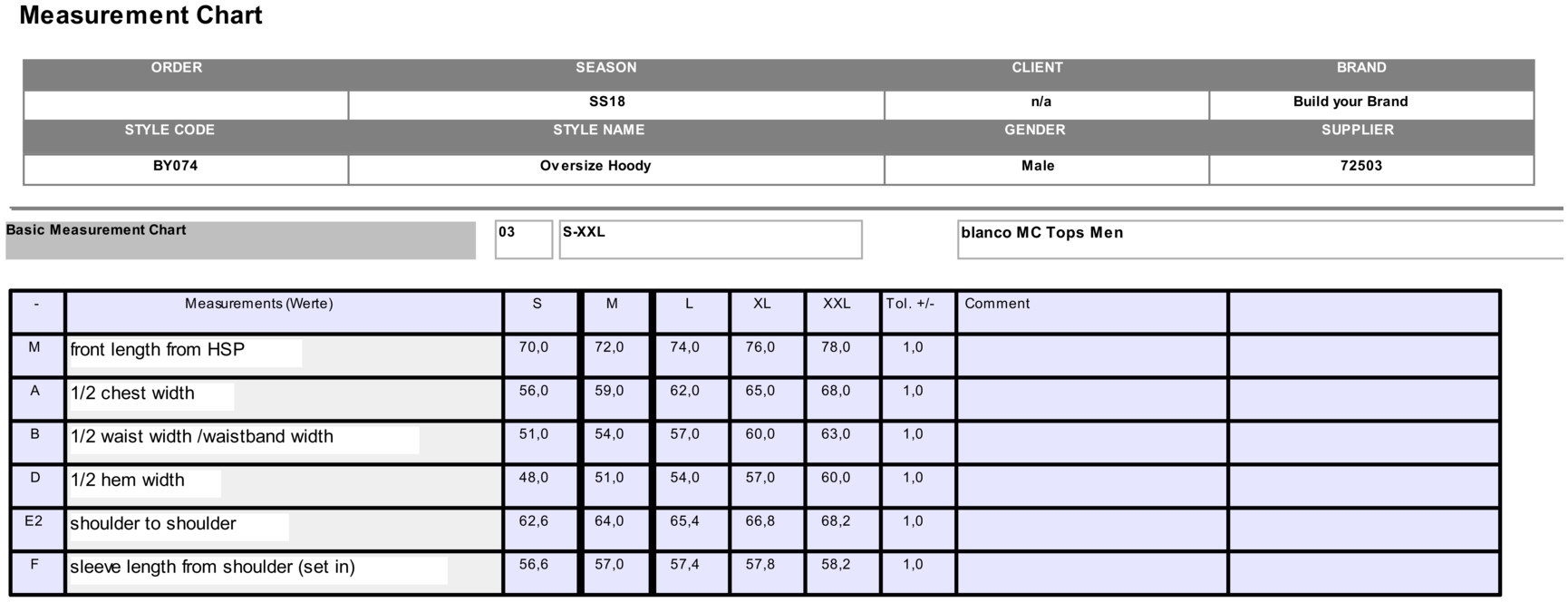 Measurement Chart

| ORDER | SEASON | CLIENT | BRAND |
|---|---|---|---|
|  | SS18 | n/a | Build your Brand |
| STYLE CODE | STYLE NAME | GENDER | SUPPLIER |
| BY074 | Oversize Hoody | Male | 72503 |

Basic Measurement Chart

03

S-XXL

blanco MC Tops Men

| - | Measurements (Werte) | S | M | L | XL | XXL | Tol. +/- | Comment |  |
|---|---|---|---|---|---|---|---|---|---|
| M | front length from HSP | 70,0 | 72,0 | 74,0 | 76,0 | 78,0 | 1,0 |  |  |
| A | 1/2 chest width | 56,0 | 59,0 | 62,0 | 65,0 | 68,0 | 1,0 |  |  |
| B | 1/2 waist width /waistband width | 51,0 | 54,0 | 57,0 | 60,0 | 63,0 | 1,0 |  |  |
| D | 1/2 hem width | 48,0 | 51,0 | 54,0 | 57,0 | 60,0 | 1,0 |  |  |
| E2 | shoulder to shoulder | 62,6 | 64,0 | 65,4 | 66,8 | 68,2 | 1,0 |  |  |
| F | sleeve length from shoulder (set in) | 56,6 | 57,0 | 57,4 | 57,8 | 58,2 | 1,0 |  |  |